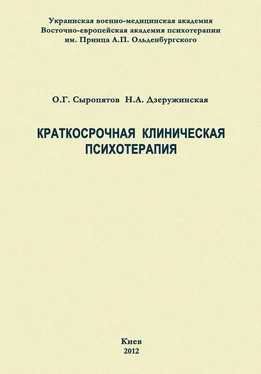 Украинская военно-медицинская академия
Восточно-европейская академия психотерапии
им. Принца А.П. Ольденбургского

О.Г. Сыропятов Н.А. Дзеружинская

КРАТКОСРОЧНАЯ КЛИНИЧЕСКАЯ ПСИХОТЕРАПИЯ

Киев
2012